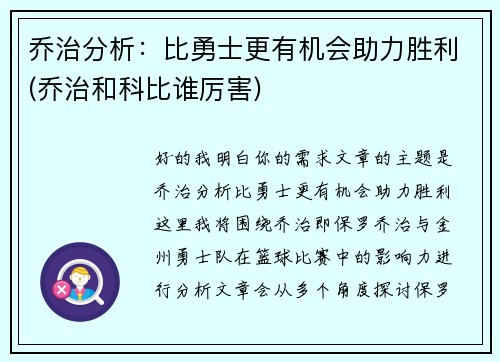 乔治分析：比勇士更有机会助力胜利(乔治和科比谁厉害)

好的我明白你的需求文章的主题是乔治分析比勇士更有机会助力胜利这里我将围绕乔治即保罗乔治与金州勇士队在篮球比赛中的影响力进行分析文章会从多个角度探讨保罗